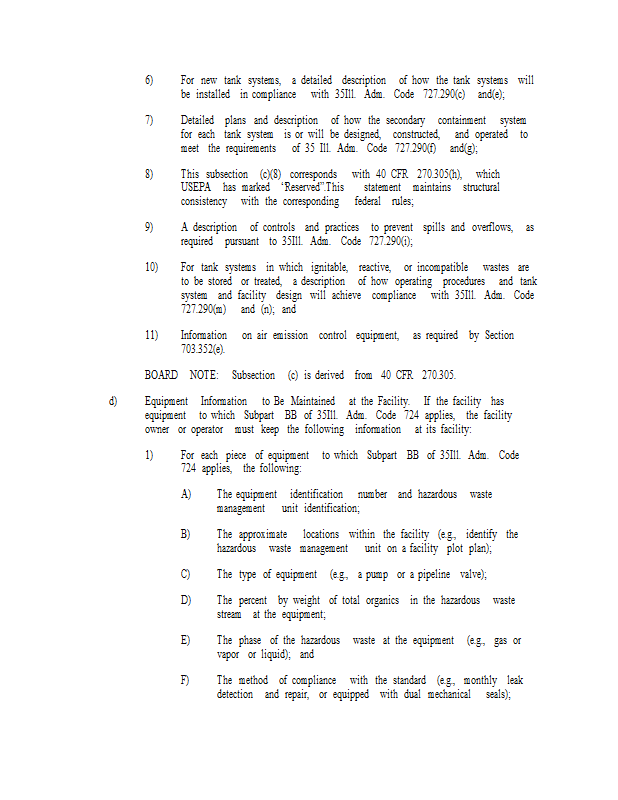 6) For new tank systems, a detailed description of how the tank systems will be installed in compliance with 35Ill. Adm. Code 727.290(c) and(e);

7) Detailed plans and description of how the secondary containment system for each tank system is or will be designed, constructed, and operated to meet the requirements of 35 Ill. Adm. Code 727.290(f) and(g);

8) This subsection (c)(8) corresponds with 40 CFR 270.305(h), which USEPA has marked 'Reserved".This statement maintains structural consistency with the corresponding federal rules;

9) A description of controls and practices to prevent spills and overflows, as required pursuant to 35Ill. Adm. Code 727.290(i);

10) For tank systems in which ignitable, reactive, or incompatible wastes are to be stored or treated, a description of how operating procedures and tank system and facility design will achieve compliance with 35Ill. Adm. Code 727.290(m) and (n); and

11) Information on air emission control equipment, as required by Section 703.352(e).

BOARD NOTE: Subsection (c) is derived from 40 CFR 270.305.

d) Equipment Information to Be Maintained at the Facility. If the facility has equipment to which Subpart BB of 35Ill. Adm. Code 724 applies, the facility owner or operator must keep the following information at its facility:

1) For each piece of equipment to which Subpart BB of 35Ill. Adm. Code 724 applies, the following:

A) The equipment identification number and hazardous waste management unit identification;

B) The approximate locations within the facility (e.g., identify the hazardous waste management unit on a facility plot plan);

C) The type of equipment (e.g., a pump or a pipeline valve);

D) The percent by weight of total organics in the hazardous waste stream at the equipment;

E) The phase of the hazardous waste at the equipment (e.g., gas or vapor or liquid); and

F) The method of compliance with the standard (e.g., monthly leak detection and repair, or equipped with dual mechanical seals);